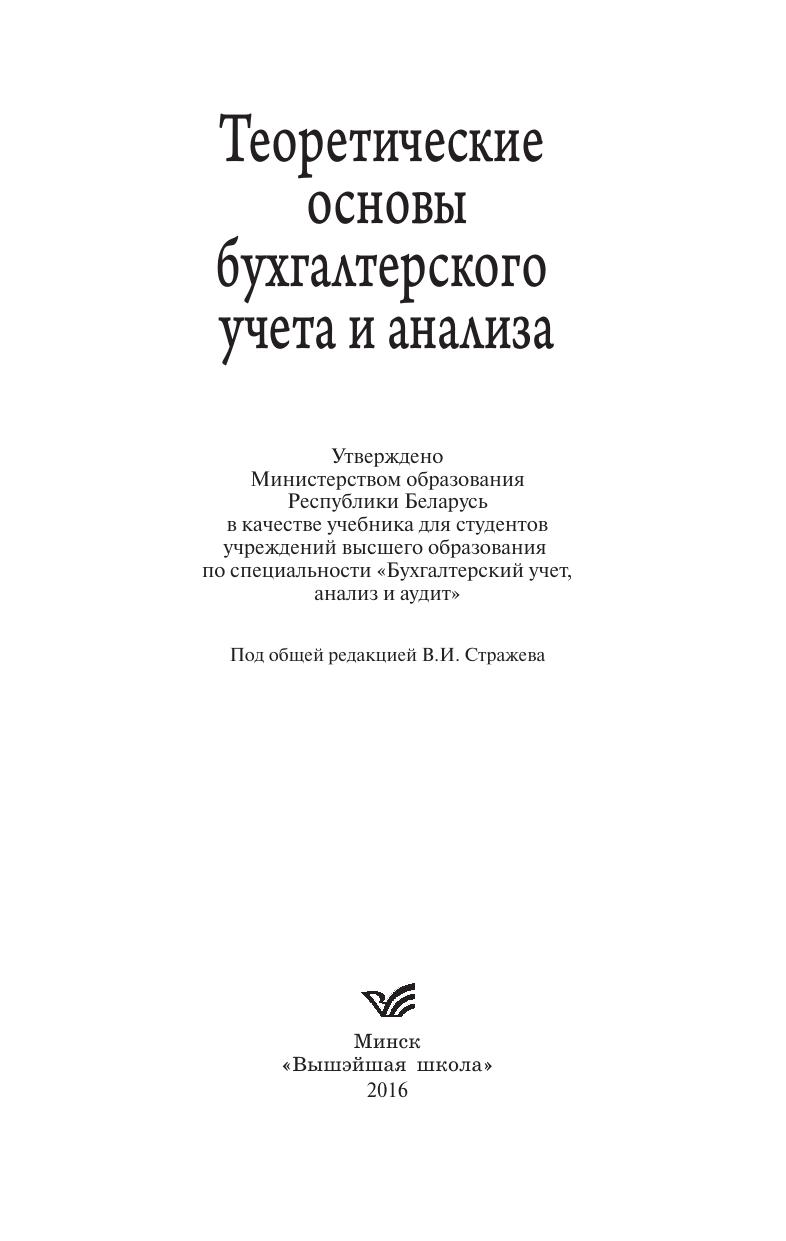 Теоретические
основы
бухгалтерского
учета и анализа

Утверждено
Министерством образования
Республики Беларусь
в качестве учебника для студентов
учреждений высшего образования
по специальности «Бухгалтерский учет,
анализ и аудит»

Под общей редакцией В.И. Стражева

Минск
«Вышэйшая школа»
2016